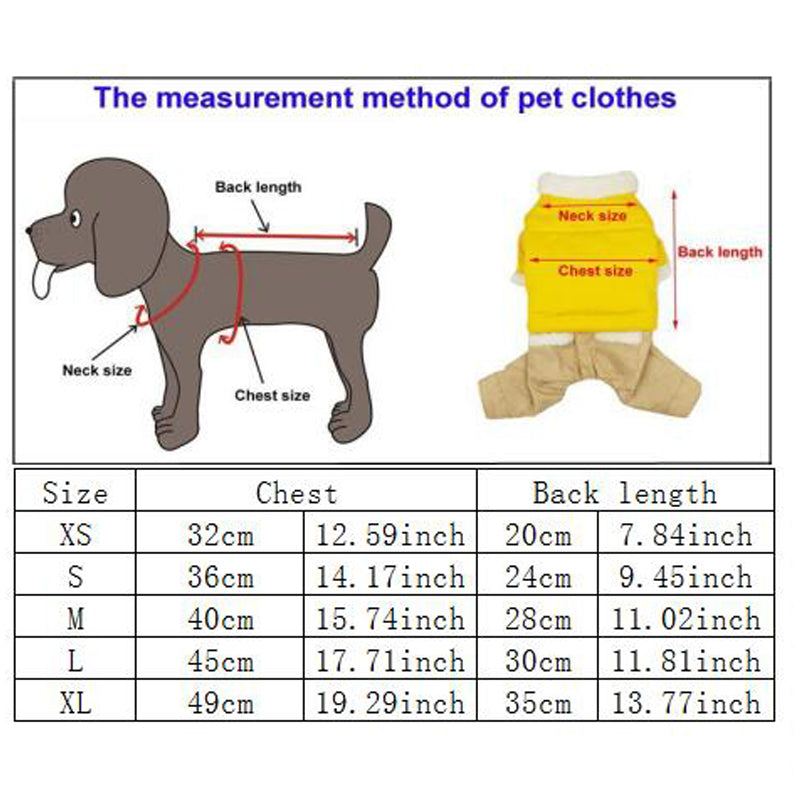 The measurement method of pet clothes

Back length

Neck size

Chest size

Neck size

Chest size

Back length

| Size | Chest | | Back length | |
|---|---|---|---|---|
| XS | 32cm | 12.59inch | 20cm | 7.84inch |
| S | 36cm | 14.17inch | 24cm | 9.45inch |
| M | 40cm | 15.74inch | 28cm | 11.02inch |
| L | 45cm | 17.71inch | 30cm | 11.81inch |
| XL | 49cm | 19.29inch | 35cm | 13.77inch |